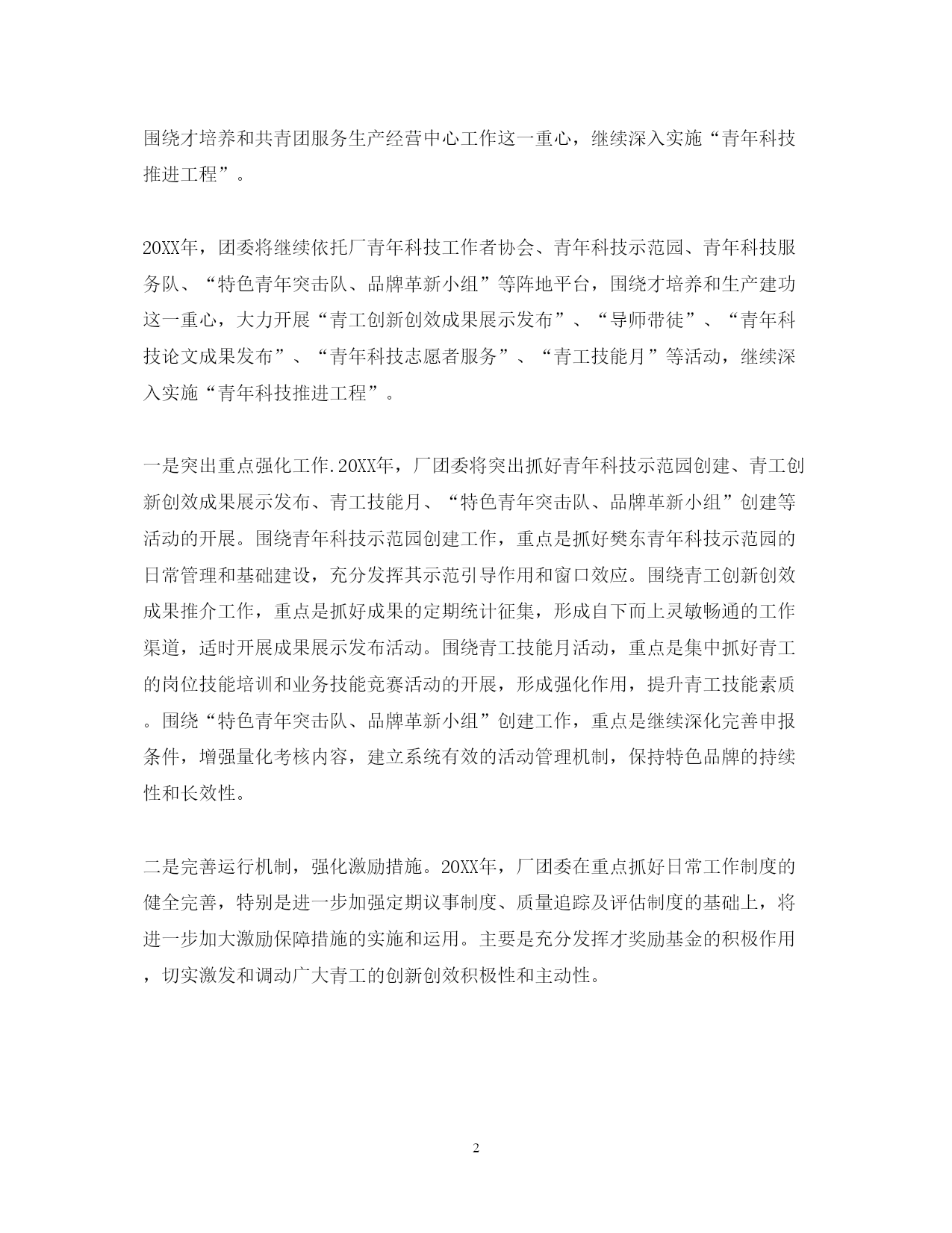 围绕才培养和共青团服务生产经营中心工作这一重心，继续深入实施“青年科技推进工程”。

20XX年，团委将继续依托厂青年科技工作者协会、青年科技示范园、青年科技服务队、“特色青年突击队、品牌革新小组”等阵地平台，围绕才培养和生产建功这一重心，大力开展“青工创新创效成果展示发布”、“导师带徒”、“青年科技论文成果发布”、“青年科技志愿者服务”、“青工技能月”等活动，继续深入实施“青年科技推进工程”。

一是突出重点强化工作.20XX年，厂团委将突出抓好青年科技示范园创建、青工创新创效成果展示发布、青工技能月、“特色青年突击队、品牌革新小组”创建等活动的开展。围绕青年科技示范园创建工作，重点是抓好樊东青年科技示范园的日常管理和基础建设，充分发挥其示范引导作用和窗口效应。围绕青工创新创效成果推介工作，重点是抓好成果的定期统计征集，形成自下而上灵敏畅通的工作渠道，适时开展成果展示发布活动。围绕青工技能月活动，重点是集中抓好青工的岗位技能培训和业务技能竞赛活动的开展，形成强化作用，提升青工技能素质。围绕“特色青年突击队、品牌革新小组”创建工作，重点是继续深化完善申报条件，增强量化考核内容，建立系统有效的活动管理机制，保持特色品牌的持续性和长效性。

二是完善运行机制，强化激励措施。20XX年，厂团委在重点抓好日常工作制度的健全完善，特别是进一步加强定期议事制度、质量追踪及评估制度的基础上，将进一步加大激励保障措施的实施和运用。主要是充分发挥才奖励基金的积极作用，切实激发和调动广大青工的创新创效积极性和主动性。

2